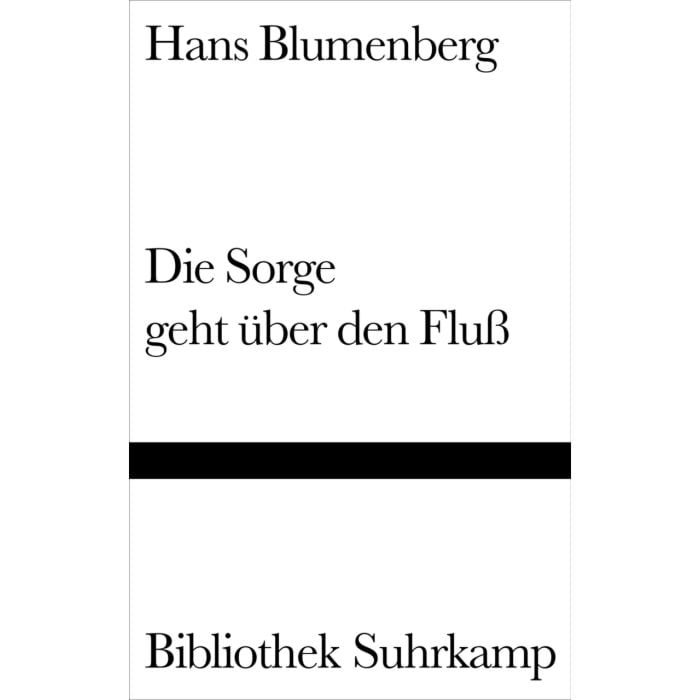 Hans Blumenberg

Die Sorge
geht über den Fluß

Bibliothek Suhrkamp